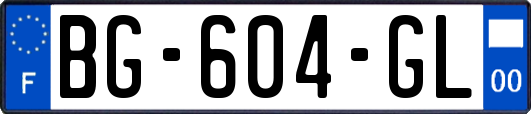 F

BG-604-GL

00